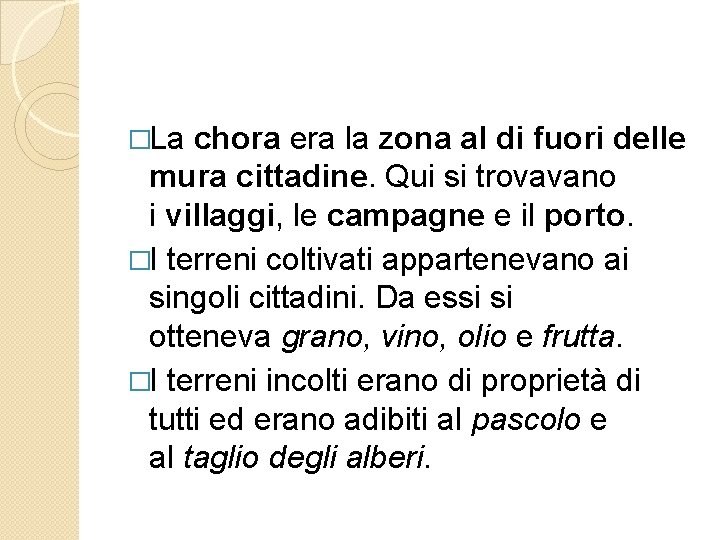 □La chora era la zona al di fuori delle mura cittadine. Qui si trovavano i villaggi, le campagne e il porto.

□I terreni coltivati appartenevano ai singoli cittadini. Da essi si otteneva grano, vino, olio e frutta.

□I terreni incolti erano di proprietà di tutti ed erano adibiti al pascolo e al taglio degli alberi.